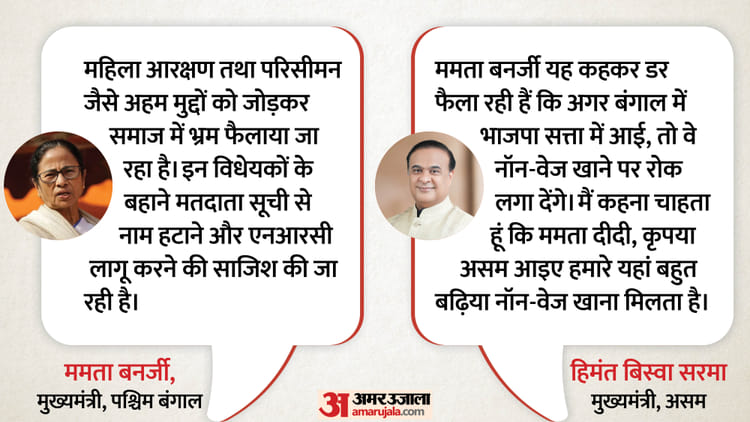 महिला आरक्षण तथा परिसीमन जैसे अहम मुद्दों को जोड़कर समाज में भ्रम फैलाया जा रहा है। इन विधेयकों के बहाने मतदाता सूची से नाम हटाने और एनआरसी लागू करने की साजिश की जा रही है।

ममता बनर्जी,
मुख्यमंत्री, पश्चिम बंगाल

ममता बनर्जी यह कहकर डर फैला रही हैं कि अगर बंगाल में भाजपा सत्ता में आई, तो वे नॉन-वेज खाने पर रोक लगा देंगे। मैं कहना चाहता हूं कि ममता दीदी, कृपया असम आइए हमारे यहां बहुत बढ़िया नॉन-वेज खाना मिलता है।

हिमंत बिस्वा सरमा
मुख्यमंत्री, असम

अ अमर उजाला
amarujala.com